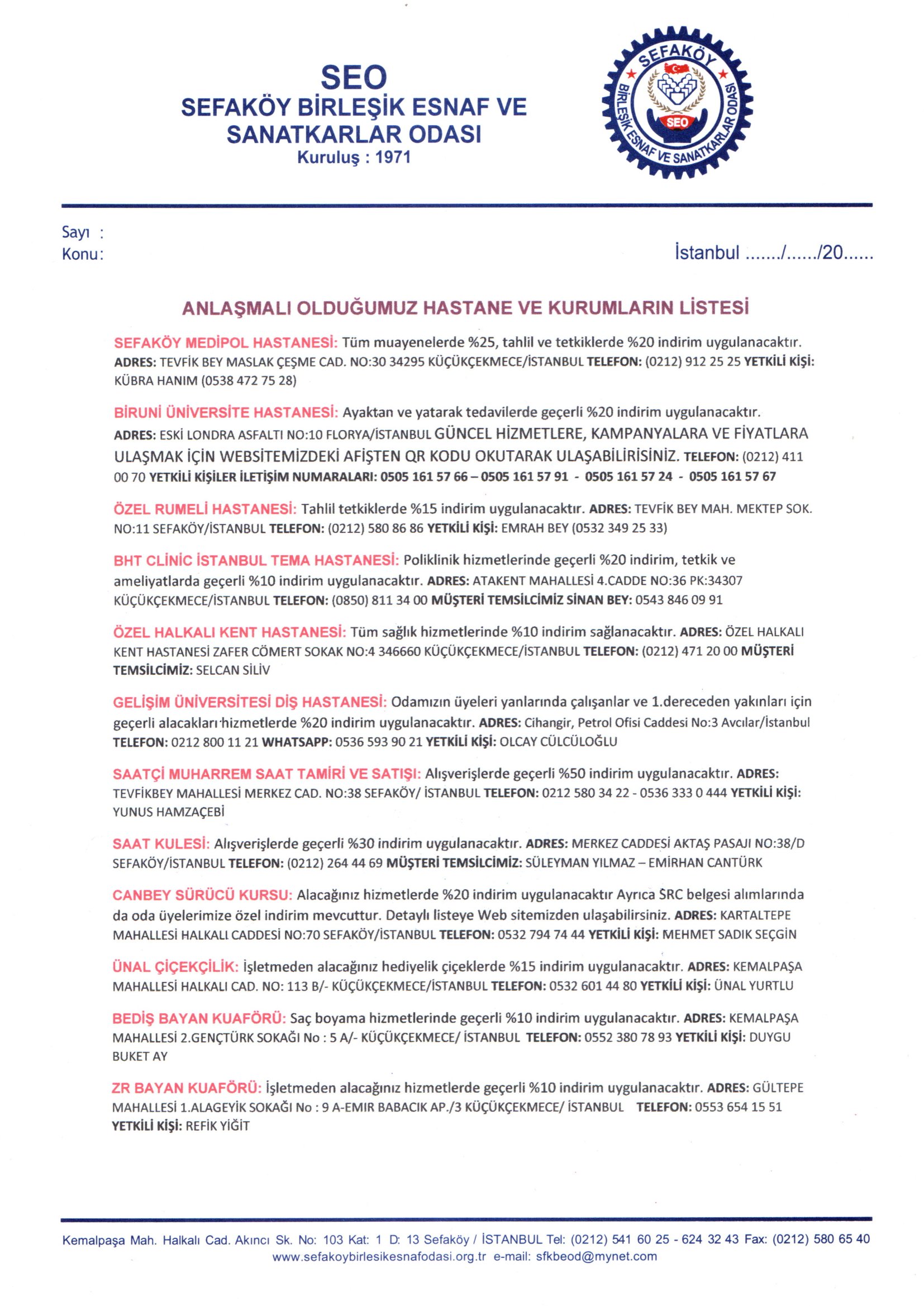 SEO
SEFAKÖY BİRLEŞİK ESNAF VE SANATKARLAR ODASI
Kuruluş : 1971

SEFAKÖY
BİRLEŞİK ESNAF VE SANATKARLAR ODASI
SEO

Sayı :
Konu:

İstanbul ......./....../20......

ANLAŞMALI OLDUĞUMUZ HASTANE VE KURUMLARIN LİSTESİ

SEFAKÖY MEDİPOL HASTANESİ: Tüm muayenelerde %25, tahlil ve tetkiklerde %20 indirim uygulanacaktır. ADRES: TEVFİK BEY MASLAK ÇEŞME CAD. NO:30 34295 KÜÇÜKÇEKMECE/İSTANBUL TELEFON: (0212) 912 25 25 YETKİLİ KİŞİ: KÜBRA HANIM (0538 472 75 28)

BİRUNİ ÜNİVERSİTE HASTANESİ: Ayaktan ve yatarak tedavilerde geçerli %20 indirim uygulanacaktır. ADRES: ESKİ LONDRA ASFALTI NO:10 FLORYA/İSTANBUL GÜNCEL HİZMETLERE, KAMPANYALARA VE FİYATLARA ULAŞMAK İÇİN WEBSİTEMİZDEKİ AFİŞTEN QR KODU OKUTARAK ULAŞABİLİRİSİNİZ. TELEFON: (0212) 411 00 70 YETKİLİ KİŞİLER İLETİŞİM NUMARALARI: 0505 161 57 66 – 0505 161 57 91 - 0505 161 57 24 - 0505 161 57 67

ÖZEL RUMELİ HASTANESİ: Tahlil tetkiklerde %15 indirim uygulanacaktır. ADRES: TEVFİK BEY MAH. MEKTEP SOK. NO:11 SEFAKÖY/İSTANBUL TELEFON: (0212) 580 86 86 YETKİLİ KİŞİ: EMRAH BEY (0532 349 25 33)

BHT CLİNİC İSTANBUL TEMA HASTANESİ: Poliklinik hizmetlerinde geçerli %20 indirim, tetkik ve ameliyatlarda geçerli %10 indirim uygulanacaktır. ADRES: ATAKENT MAHALLESİ 4.CADDE NO:36 PK:34307 KÜÇÜKÇEKMECE/İSTANBUL TELEFON: (0850) 811 34 00 MÜŞTERİ TEMSİLCİMİZ SİNAN BEY: 0543 846 09 91

ÖZEL HALKALI KENT HASTANESİ: Tüm sağlık hizmetlerinde %10 indirim sağlanacaktır. ADRES: ÖZEL HALKALI KENT HASTANESİ ZAFER CÖMERT SOKAK NO:4 346660 KÜÇÜKÇEKMECE/İSTANBUL TELEFON: (0212) 471 20 00 MÜŞTERİ TEMSİLCİMİZ: SELCAN SİLİV

GELİŞİM ÜNİVERSİTESİ DİŞ HASTANESİ: Odamızın üyeleri yanlarında çalışanlar ve 1.dereceden yakınları için geçerli alacakları hizmetlerde %20 indirim uygulanacaktır. ADRES: Cihangir, Petrol Ofisi Caddesi No:3 Avcılar/İstanbul TELEFON: 0212 800 11 21 WHATSAPP: 0536 593 90 21 YETKİLİ KİŞİ: OLCAY CÜLCÜLOĞLU

SAATÇİ MUHARREM SAAT TAMİRİ VE SATIŞI: Alışverişlerde geçerli %50 indirim uygulanacaktır. ADRES: TEVFİKBEY MAHALLESİ MERKEZ CAD. NO:38 SEFAKÖY/ İSTANBUL TELEFON: 0212 580 34 22 - 0536 333 0 444 YETKİLİ KİŞİ: YUNUS HAMZAÇEBİ

SAAT KULESİ: Alışverişlerde geçerli %30 indirim uygulanacaktır. ADRES: MERKEZ CADDESİ AKTAŞ PASAJI NO:38/D SEFAKÖY/İSTANBUL TELEFON: (0212) 264 44 69 MÜŞTERİ TEMSİLCİMİZ: SÜLEYMAN YILMAZ – EMİRHAN CANTÜRK

CANBEY SÜRÜCÜ KURSU: Alacağınız hizmetlerde %20 indirim uygulanacaktır Ayrıca SRC belgesi alımlarında da oda üyelerimize özel indirim mevcuttur. Detaylı listeye Web sitemizden ulaşabilirsiniz. ADRES: KARTALTEPE MAHALLESİ HALKALI CADDESİ NO:70 SEFAKÖY/İSTANBUL TELEFON: 0532 794 74 44 YETKİLİ KİŞİ: MEHMET SADIK SEÇGİN

ÜNAL ÇİÇEKÇİLİK: İşletmeden alacağınız hediyelik çiçeklerde %15 indirim uygulanacaktır. ADRES: KEMALPAŞA MAHALLESİ HALKALI CAD. NO: 113 B/- KÜÇÜKÇEKMECE/İSTANBUL TELEFON: 0532 601 44 80 YETKİLİ KİŞİ: ÜNAL YURTLU

BEDİŞ BAYAN KUAFÖRÜ: Saç boyama hizmetlerinde geçerli %10 indirim uygulanacaktır. ADRES: KEMALPAŞA MAHALLESİ 2.GENÇTÜRK SOKAĞI No : 5 A/- KÜÇÜKÇEKMECE/ İSTANBUL TELEFON: 0552 380 78 93 YETKİLİ KİŞİ: DUYGU BUKET AY

ZR BAYAN KUAFÖRÜ: İşletmeden alacağınız hizmetlerde geçerli %10 indirim uygulanacaktır. ADRES: GÜLTEPE MAHALLESİ 1.ALAGEYİK SOKAĞI No : 9 A-EMIR BABACIK AP./3 KÜÇÜKÇEKMECE/ İSTANBUL TELEFON: 0553 654 15 51 YETKİLİ KİŞİ: REFİK YİĞİT

Kemalpaşa Mah. Halkalı Cad. Akıncı Sk. No: 103 Kat: 1 D: 13 Sefaköy / İSTANBUL Tel: (0212) 541 60 25 - 624 32 43 Fax: (0212) 580 65 40
www.sefakoybirlesikesnafodasi.org.tr e-mail: sfkbeod@mynet.com